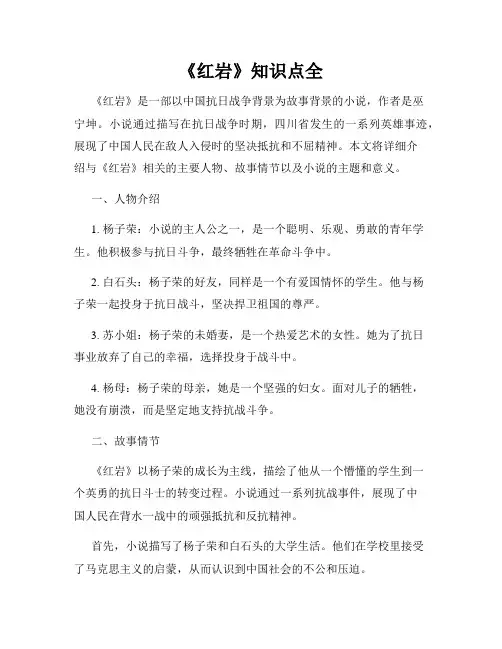 《红岩》知识点全

《红岩》是一部以中国抗日战争背景为故事背景的小说，作者是巫宁坤。小说通过描写在抗日战争时期，四川省发生的一系列英雄事迹，展现了中国人民在敌人入侵时的坚决抵抗和不屈精神。本文将详细介绍与《红岩》相关的主要人物、故事情节以及小说的主题和意义。

一、人物介绍

1. 杨子荣：小说的主人公之一，是一个聪明、乐观、勇敢的青年学生。他积极参与抗日斗争，最终牺牲在革命斗争中。

2. 白石头：杨子荣的好友，同样是一个有爱国情怀的学生。他与杨子荣一起投身于抗日战斗，坚决捍卫祖国的尊严。

3. 苏小姐：杨子荣的未婚妻，是一个热爱艺术的女性。她为了抗日事业放弃了自己的幸福，选择投身于战斗中。

4. 杨母：杨子荣的母亲，她是一个坚强的妇女。面对儿子的牺牲，她没有崩溃，而是坚定地支持抗战斗争。

二、故事情节

《红岩》以杨子荣的成长为主线，描绘了他从一个懵懂的学生到一个英勇的抗日斗士的转变过程。小说通过一系列抗战事件，展现了中国人民在背水一战中的顽强抵抗和反抗精神。

首先，小说描写了杨子荣和白石头的大学生活。他们在学校里接受了马克思主义的启蒙，从而认识到中国社会的不公和压迫。